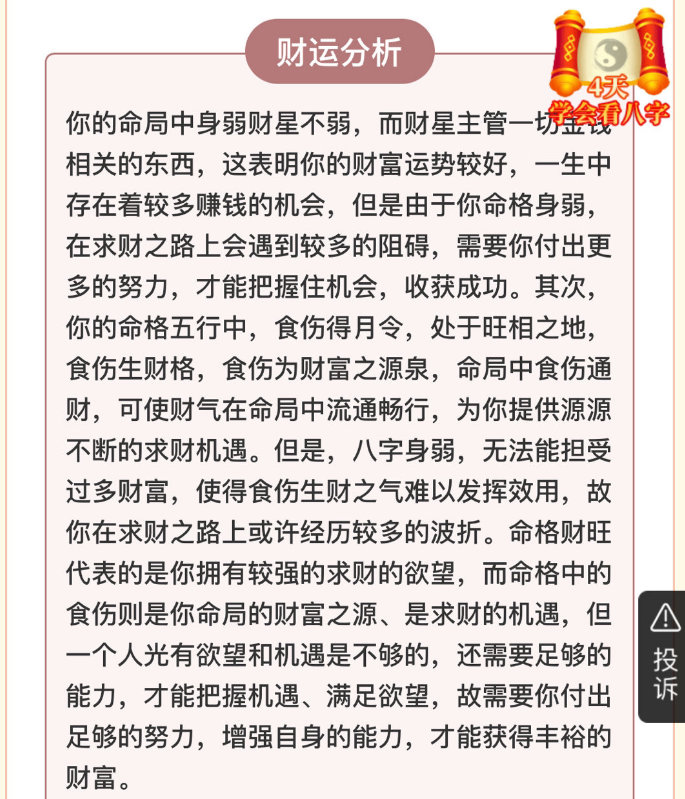 财运分析

4天
学会看八字

你的命局中身弱财星不弱，而财星主管一切金钱相关的东西，这表明你的财富运势较好，一生中存在着较多赚钱的机会，但是由于你命格身弱，在求财之路上会遇到较多的阻碍，需要你付出更多的努力，才能把握住机会，收获成功。其次，你的命格五行中，食伤得月令，处于旺相之地，食伤生财格，食伤为财富之源泉，命局中食伤通财，可使财气在命局中流通畅行，为你提供源源不断的求财机遇。但是，八字身弱，无法能担受过多财富，使得食伤生财之气难以发挥效用，故你在求财之路上或许经历较多的波折。命格财旺代表的是你拥有较强的求财的欲望，而命格中的食伤则是你命局的财富之源、是求财的机遇，但一个人光有欲望和机遇是不够的，还需要足够的能力，才能把握机遇、满足欲望，故需要你付出足够的努力，增强自身的能力，才能获得丰裕的财富。

投诉